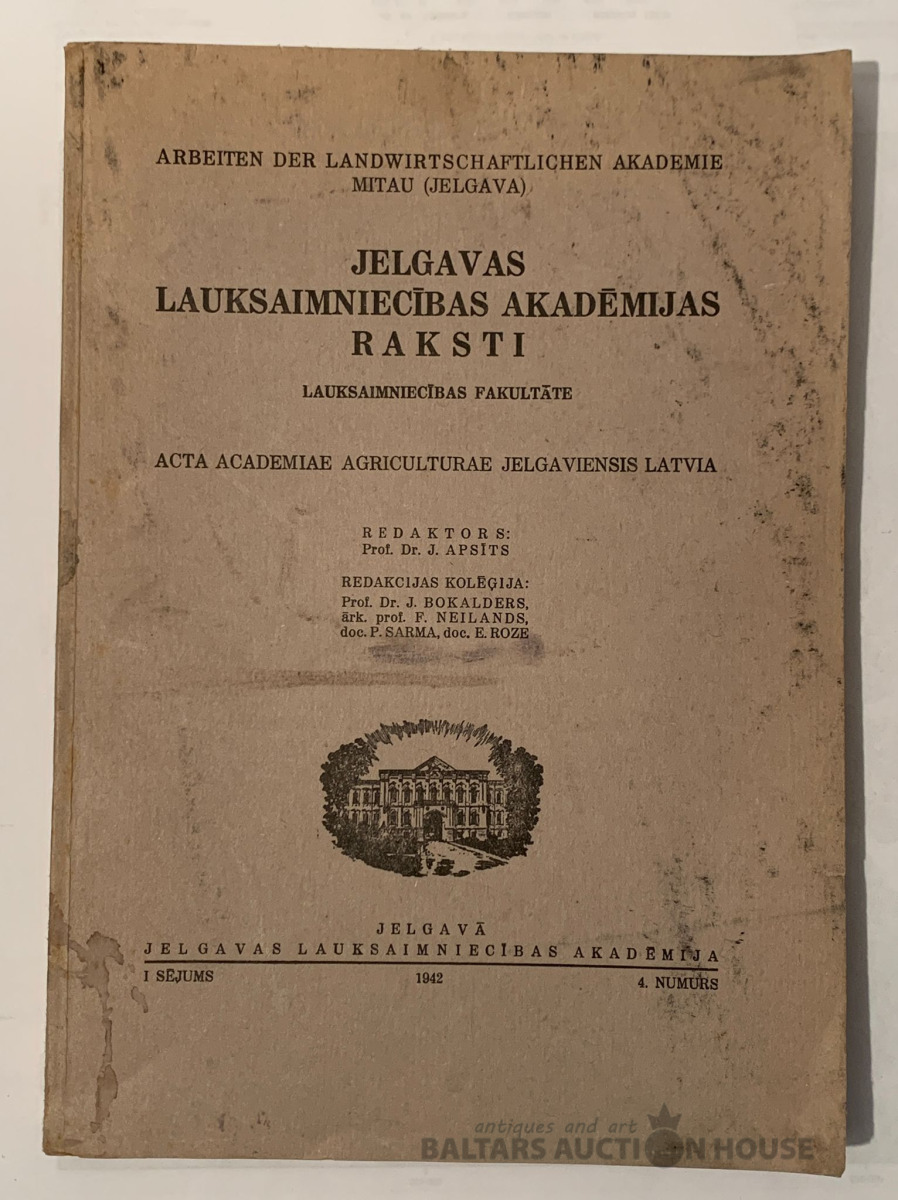 ARBEITEN DER LANDWIRTSCHAFTLICHEN AKADEMIE
MITAU (JELGAVA)

JELGAVAS
LAUKSAIMNIECĪBAS AKADĒMIJAS
RAKSTI

LAUKSAIMNIECĪBAS FAKULTĀTE

ACTA ACADEMIAE AGRICULTURAE JELGAVIENSIS LATVIA

REDAKTORS:
Prof. Dr. J. APSĪTS

REDAKCIJAS KOLĒĢIJA:
Prof. Dr. J. BOKALDERS,
ārk. prof. F. NEILANDS,
doc. P. SARMA, doc. E. ROZE

JELGAVĀ
JELGAVAS LAUKSAIMNIECĪBAS AKADĒMIJA

I SĒJUMS 1942 4. NUMURS

antiques and art
BALTARS AUCTION HOUSE